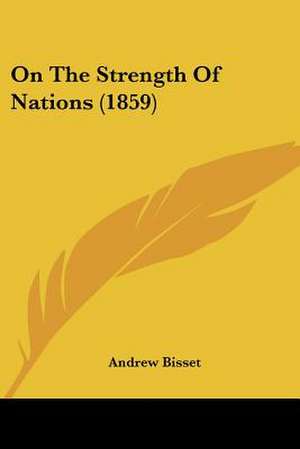 On The Strength Of Nations (1859)

Andrew Bisset